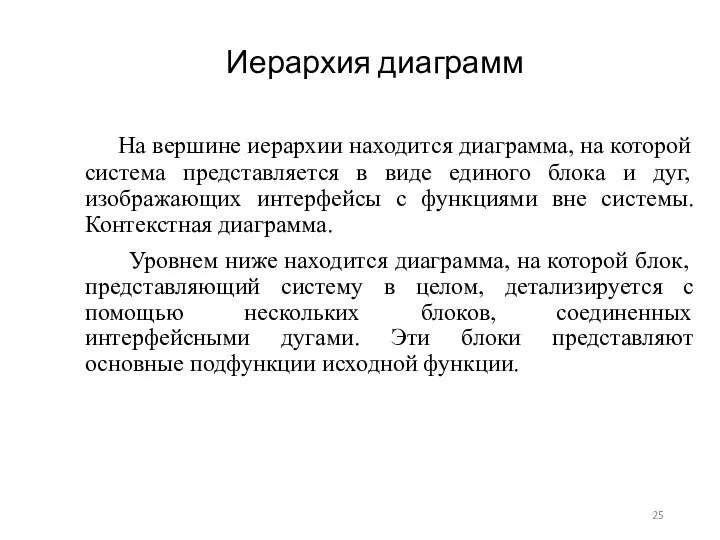 Иерархия диаграмм

На вершине иерархии находится диаграмма, на которой система представляется в виде единого блока и дуг, изображающих интерфейсы с функциями вне системы. Контекстная диаграмма.

Уровнем ниже находится диаграмма, на которой блок, представляющий систему в целом, детализируется с помощью нескольких блоков, соединенных интерфейсными дугами. Эти блоки представляют основные подфункции исходной функции.

25